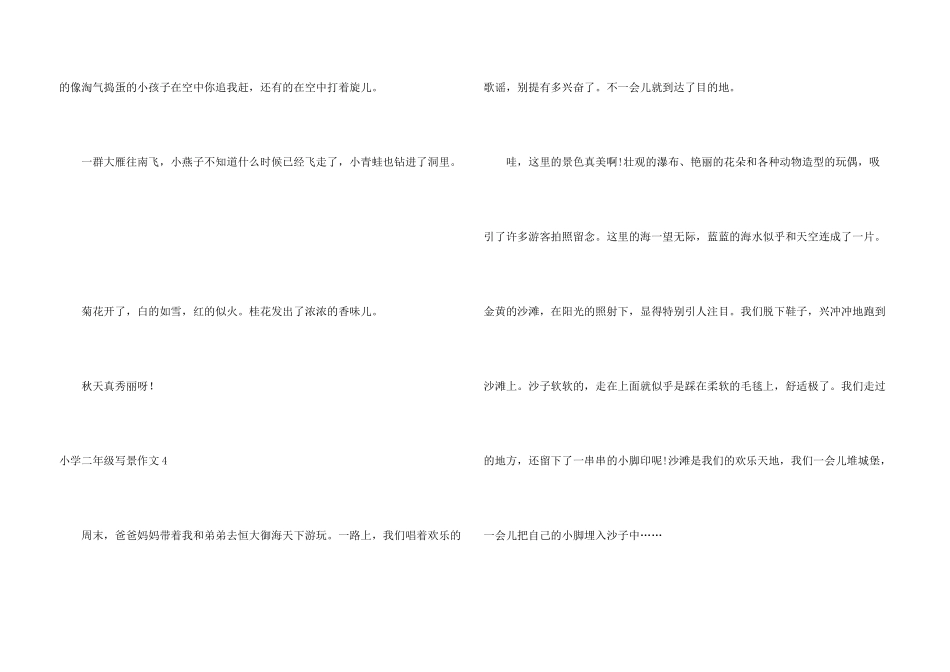 的像淘气捣蛋的小孩子在空中你追我赶，还有的在空中打着旋儿。

一群大雁往南飞，小燕子不知道什么时候已经飞走了，小青蛙也钻进了洞里。

菊花开了，白的如雪，红的似火。桂花发出了浓浓的香味儿。

秋天真秀丽呀！

小学二年级写景作文4

周末，爸爸妈妈带着我和弟弟去恒大御海天下游玩。一路上，我们唱着欢乐的歌谣，别提有多兴奋了。不一会儿就到达了目的地。

哇，这里的景色真美啊!壮观的瀑布、艳丽的花朵和各种动物造型的玩偶，吸引了许多游客拍照留念。这里的海一望无际，蓝蓝的海水似乎和天空连成了一片。金黄的沙滩，在阳光的照射下，显得特别引人注目。我们脱下鞋子，兴冲冲地跑到沙滩上。沙子软软的，走在上面就似乎是踩在柔软的毛毯上，舒适极了。我们走过的地方，还留下了一串串的小脚印呢!沙滩是我们的欢乐天地，我们一会儿堆城堡，一会儿把自己的小脚埋入沙子中……